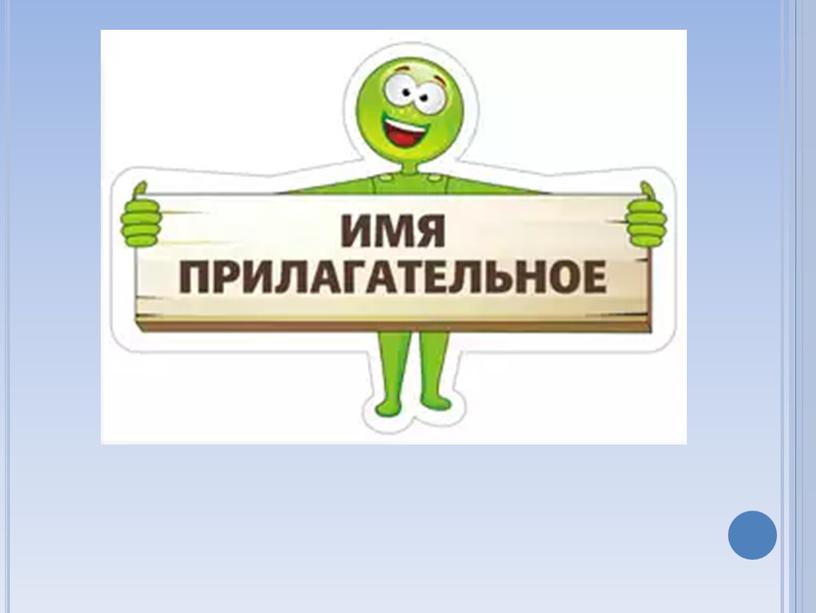 ИМЯ ПРИЛАГАТЕЛЬНОЕ